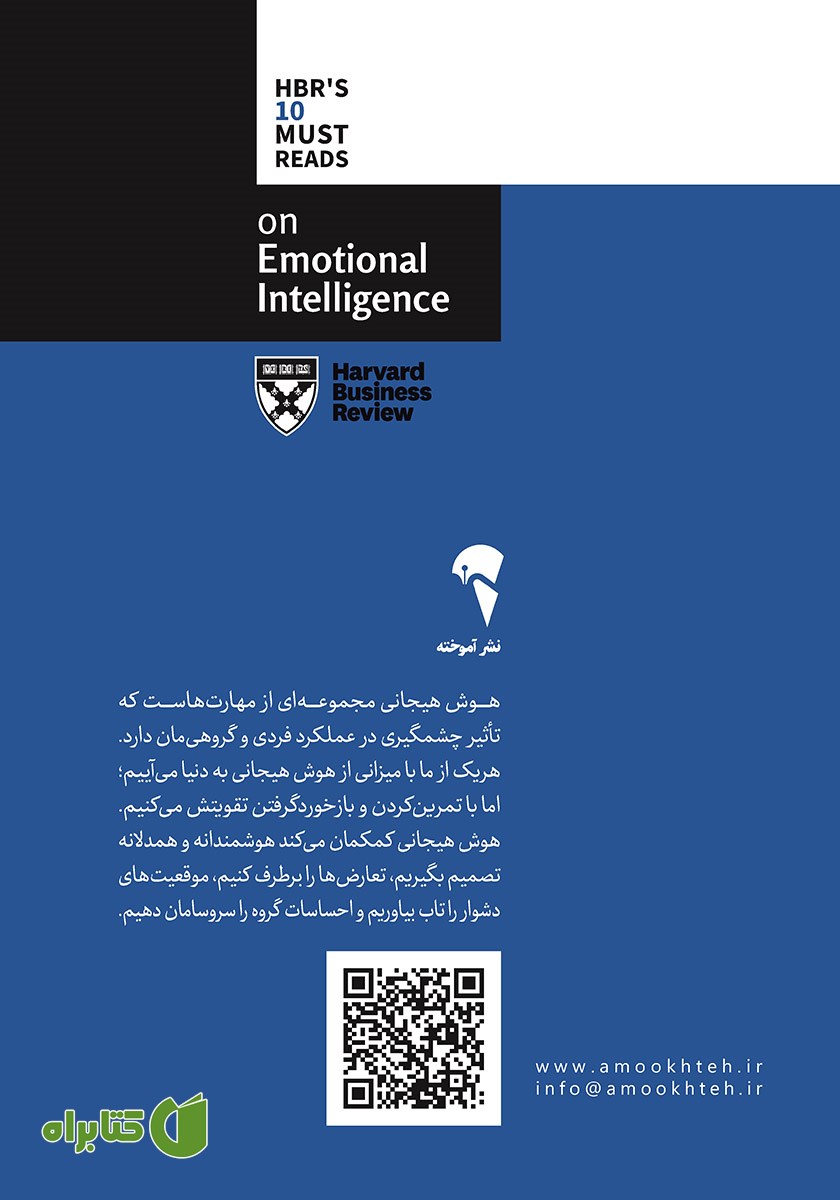 HBR'S
10
MUST
READS

on
Emotional
Intelligence

Harvard
Business
Review

نشر آموخته

هوش هیجانی مجموعه‌ای از مهارت‌هاست که تأثیر چشمگیری در عملکرد فردی و گروهی‌مان دارد. هریک از ما با میزانی از هوش هیجانی به دنیا می‌آییم؛ اما با تمرین‌کردن و بازخوردگرفتن تقویتش می‌کنیم. هوش هیجانی کمکمان می‌کند هوشمندانه و همدلانه تصمیم بگیریم، تعارض‌ها را برطرف کنیم، موقعیت‌های دشوار را تاب بیاوریم و احساسات گروه را سروسامان دهیم.

www.amookhteh.ir
info@amookhteh.ir

کتابراه